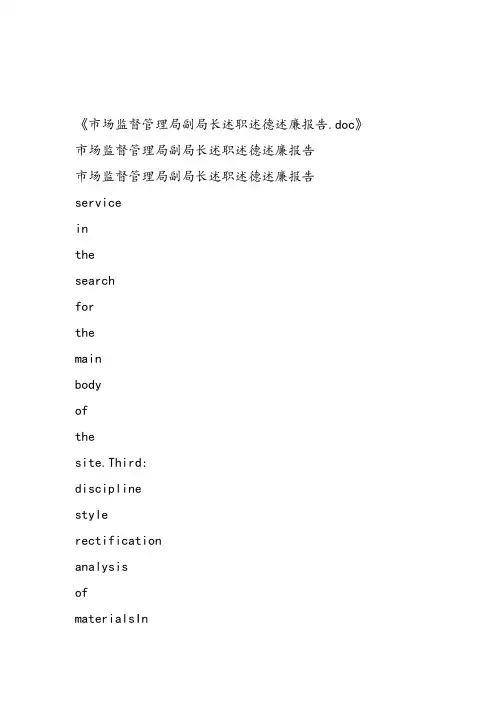 《市场监督管理局副局长述职述德述廉报告.doc》

市场监督管理局副局长述职述德述廉报告

市场监督管理局副局长述职述德述廉报告

service

in

the

search

for

the

main

body

of

the

site.Third:

discipline

style

rectification

analysis

of

materialsIn